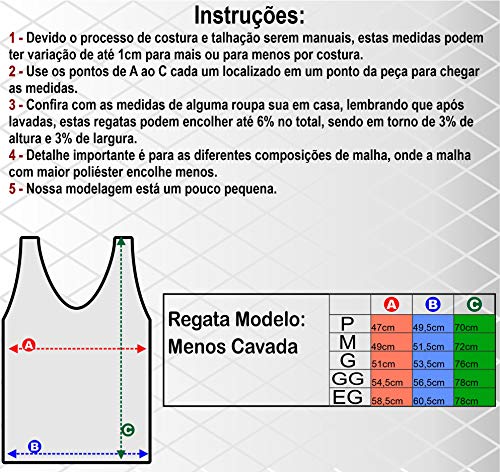 Instruções:

1 - Devido o processo de costura e talhação serem manuais, estas medidas podem ter variação de até 1cm para mais ou para menos por costura.
2 - Use os pontos de A ao C cada um localizado em um ponto da peça para chegar as medidas.
3 - Confira com as medidas de alguma roupa sua em casa, lembrando que após lavadas, estas regatas podem encolher até 6% no total, sendo em torno de 3% de altura e 3% de largura.
4 - Detalhe importante é para as diferentes composições de malha, onde a malha com maior poliéster encolhe menos.
5 - Nossa modelagem está um pouco pequena.

A

C

B

Regata Modelo: Menos Cavada

| | A | B | C |
|---|---|---|---|
| P | 47cm | 49,5cm | 70cm |
| M | 49cm | 51,5cm | 72cm |
| G | 51cm | 53,5cm | 76cm |
| GG | 54,5cm | 56,5cm | 78cm |
| EG | 58,5cm | 60,5cm | 78cm |